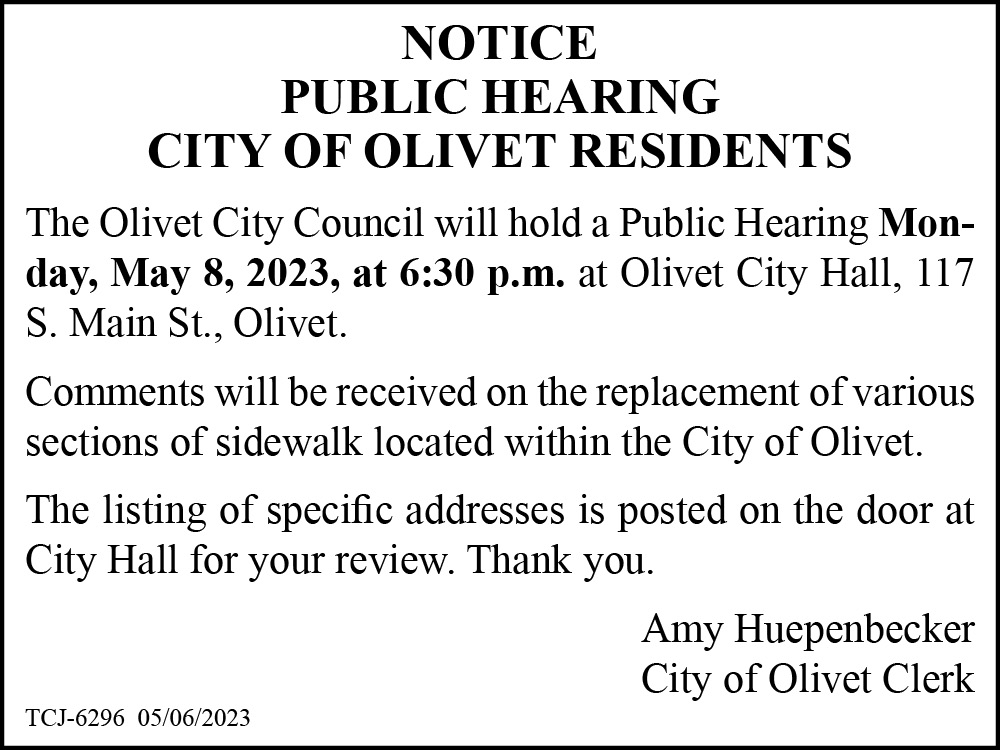 NOTICE
PUBLIC HEARING
CITY OF OLIVET RESIDENTS

The Olivet City Council will hold a Public Hearing Monday, May 8, 2023, at 6:30 p.m. at Olivet City Hall, 117 S. Main St., Olivet.

Comments will be received on the replacement of various sections of sidewalk located within the City of Olivet.

The listing of specific addresses is posted on the door at City Hall for your review. Thank you.

Amy Huepenbecker
City of Olivet Clerk

TCJ-6296 05/06/2023